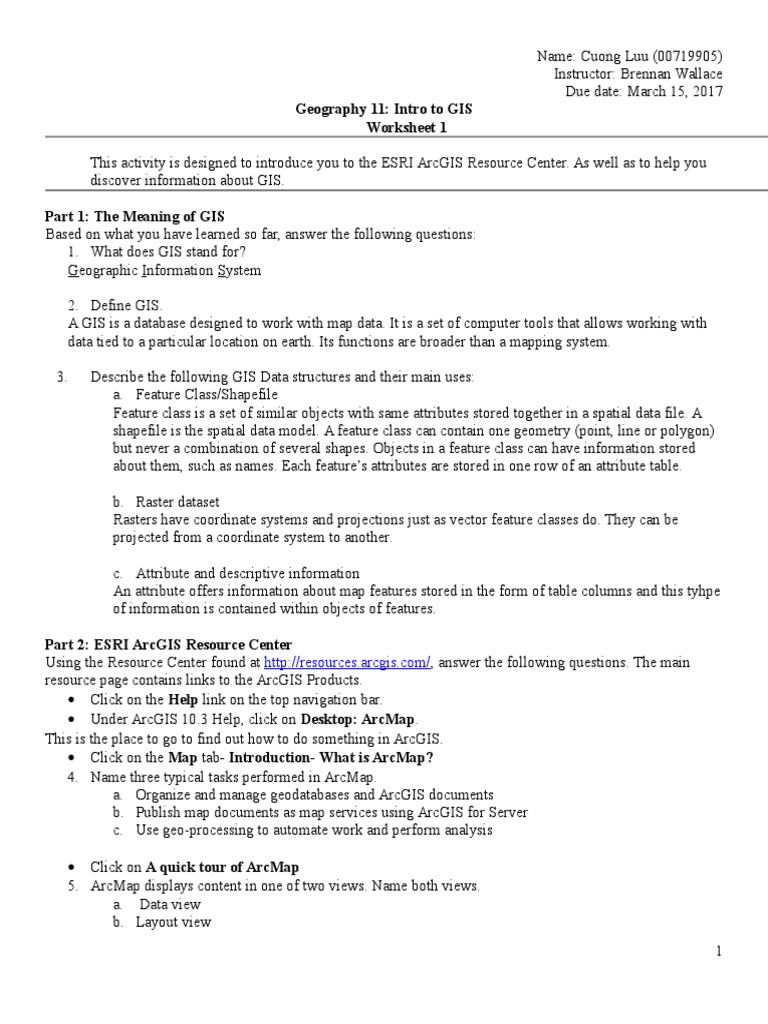 Name: Cuong Luu (00719905)
Instructor: Brennan Wallace
Due date: March 15, 2017

Geography 11: Intro to GIS
Worksheet 1

This activity is designed to introduce you to the ESRI ArcGIS Resource Center. As well as to help you discover information about GIS.

Part 1: The Meaning of GIS
Based on what you have learned so far, answer the following questions:
1. What does GIS stand for?
Geographic Information System

2. Define GIS.
A GIS is a database designed to work with map data. It is a set of computer tools that allows working with data tied to a particular location on earth. Its functions are broader than a mapping system.

3. Describe the following GIS Data structures and their main uses:
a. Feature Class/Shapefile
Feature class is a set of similar objects with same attributes stored together in a spatial data file. A shapefile is the spatial data model. A feature class can contain one geometry (point, line or polygon) but never a combination of several shapes. Objects in a feature class can have information stored about them, such as names. Each feature's attributes are stored in one row of an attribute table.

b. Raster dataset
Rasters have coordinate systems and projections just as vector feature classes do. They can be projected from a coordinate system to another.

c. Attribute and descriptive information
An attribute offers information about map features stored in the form of table columns and this tyhpe of information is contained within objects of features.

Part 2: ESRI ArcGIS Resource Center
Using the Resource Center found at http://resources.arcgis.com/, answer the following questions. The main resource page contains links to the ArcGIS Products.
• Click on the Help link on the top navigation bar.
• Under ArcGIS 10.3 Help, click on Desktop: ArcMap.
This is the place to go to find out how to do something in ArcGIS.
• Click on the Map tab- Introduction- What is ArcMap?
4. Name three typical tasks performed in ArcMap.
a. Organize and manage geodatabases and ArcGIS documents
b. Publish map documents as map services using ArcGIS for Server
c. Use geo-processing to automate work and perform analysis

• Click on A quick tour of ArcMap
5. ArcMap displays content in one of two views. Name both views.
a. Data view
b. Layout view

1